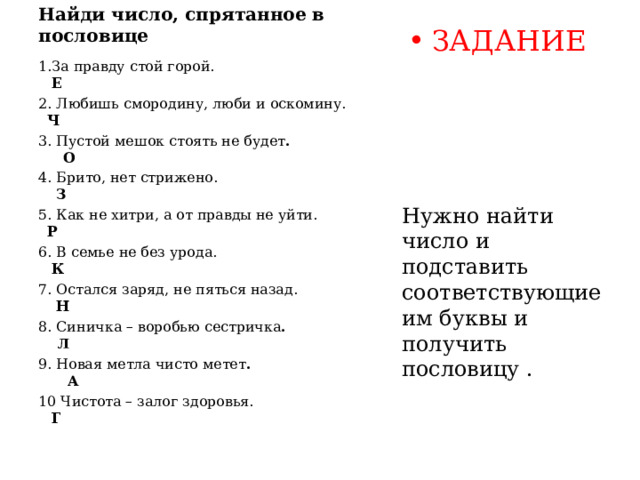 Найди число, спрятанное в пословице

1.За правду стой горой.
Е

2. Любишь смородину, люби и оскомину.
Ч

3. Пустой мешок стоять не будет.
О

4. Брито, нет стрижено.
З

5. Как не хитри, а от правды не уйти.
Р

6. В семье не без урода.
К

7. Остался заряд, не пяться назад.
Н

8. Синичка – воробью сестричка.
Л

9. Новая метла чисто метет.
А

10 Чистота – залог здоровья.
Г

• ЗАДАНИЕ

Нужно найти число и подставить соответствующие им буквы и получить пословицу .